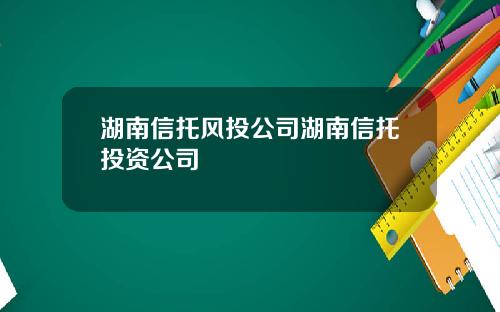 湖南信托风投公司湖南信托投资公司